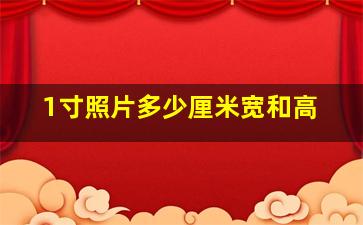 1寸照片多少厘米宽和高